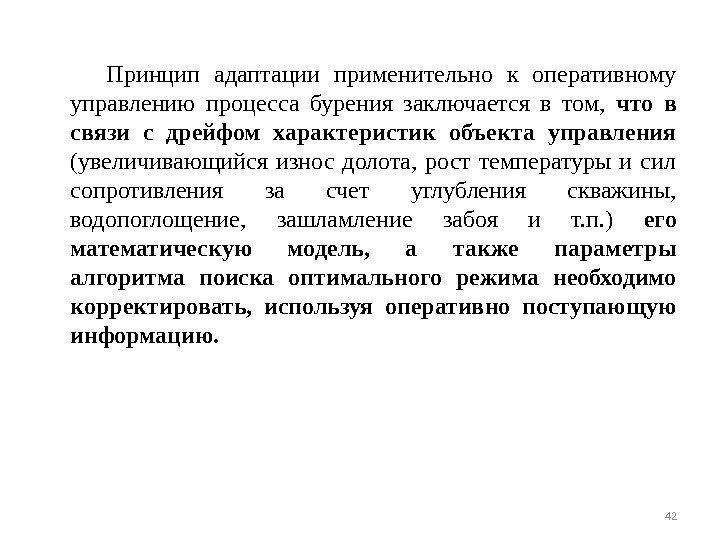 Принцип адаптации применительно к оперативному управлению процесса бурения заключается в том, что в связи с дрейфом характеристик объекта управления (увеличивающийся износ долота, рост температуры и сил сопротивления за счет углубления скважины, водопоглощение, зашламление забоя и т.п.) его математическую модель, а также параметры алгоритма поиска оптимального режима необходимо корректировать, используя оперативно поступающую информацию.

42